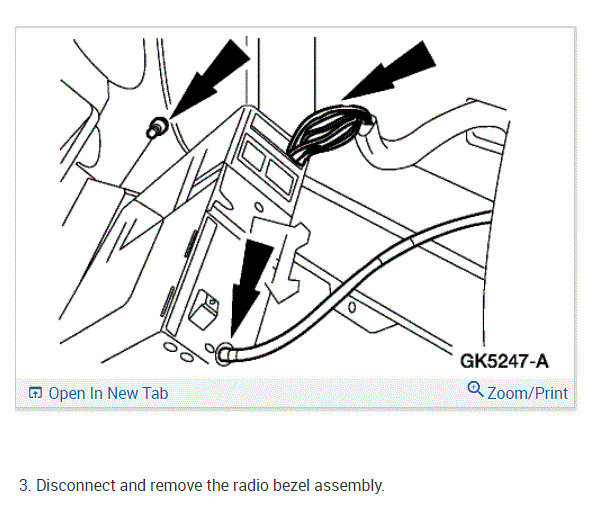 GK5247-A

Open In New Tab

Zoom/Print

3. Disconnect and remove the radio bezel assembly.